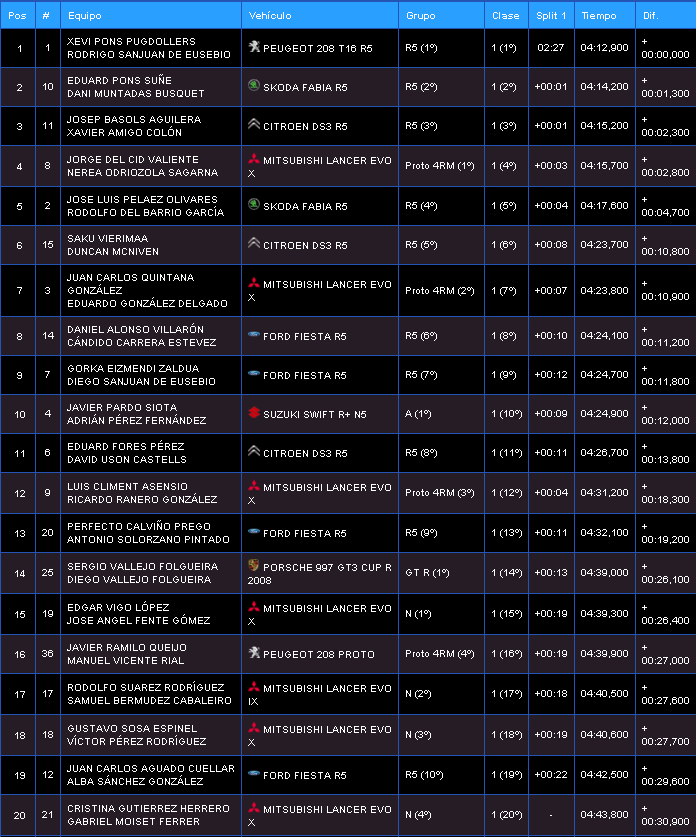 | Pos | # | Equipo | Vehículo | Grupo | Clase | Split 1 | Tiempo | Dif. |
|---|---|---|---|---|---|---|---|---|
| 1 | 1 | XEVI PONS PUGDOLLERS RODRIGO SANJUAN DE EUSEBIO | PEUGEOT 208 T16 R5 | R5 (1º) | 1 (1º) | 02:27 | 04:12,900 | + 00:00,000 |
| 2 | 10 | EDUARD PONS SUÑE DANI MUNTADAS BUSQUET | SKODA FABIA R5 | R5 (2º) | 1 (2º) | +00:01 | 04:14,200 | + 00:01,300 |
| 3 | 11 | JOSEP BASOLS AGUILERA XAVIER AMIGO COLÓN | CITROEN DS3 R5 | R5 (3º) | 1 (3º) | +00:01 | 04:15,200 | + 00:02,300 |
| 4 | 8 | JORGE DEL CID VALIENTE NEREA ODRIOZOLA SAGARNA | MITSUBISHI LANCER EVO X | Proto 4RM (1º) | 1 (4º) | +00:03 | 04:15,700 | + 00:02,800 |
| 5 | 2 | JOSE LUIS PELAEZ OLIVARES RODOLFO DEL BARRIO GARCÍA | SKODA FABIA R5 | R5 (4º) | 1 (5º) | +00:04 | 04:17,600 | + 00:04,700 |
| 6 | 15 | SAKU VIERIMAA DUNCAN MCNIVEN | CITROEN DS3 R5 | R5 (5º) | 1 (6º) | +00:08 | 04:23,700 | + 00:10,800 |
| 7 | 3 | JUAN CARLOS QUINTANA GONZÁLEZ EDUARDO GONZÁLEZ DELGADO | MITSUBISHI LANCER EVO X | Proto 4RM (2º) | 1 (7º) | +00:07 | 04:23,800 | + 00:10,900 |
| 8 | 14 | DANIEL ALONSO VILLARÓN CÁNDIDO CARRERA ESTEVEZ | FORD FIESTA R5 | R5 (6º) | 1 (8º) | +00:10 | 04:24,100 | + 00:11,200 |
| 9 | 7 | GORKA EIZMENDI ZALDUA DIEGO SANJUAN DE EUSEBIO | FORD FIESTA R5 | R5 (7º) | 1 (9º) | +00:12 | 04:24,700 | + 00:11,800 |
| 10 | 4 | JAVIER PARDO SIOTA ADRIÁN PÉREZ FERNÁNDEZ | SUZUKI SWIFT R+ N5 | A (1º) | 1 (10º) | +00:09 | 04:24,900 | + 00:12,000 |
| 11 | 6 | EDUARD FORES PÉREZ DAVID USON CASTELLS | CITROEN DS3 R5 | R5 (8º) | 1 (11º) | +00:11 | 04:26,700 | + 00:13,800 |
| 12 | 9 | LUIS CLIMENT ASENSIO RICARDO RANERO GONZÁLEZ | MITSUBISHI LANCER EVO X | Proto 4RM (3º) | 1 (12º) | +00:04 | 04:31,200 | + 00:18,300 |
| 13 | 20 | PERFECTO CALVIÑO PREGO ANTONIO SOLORZANO PINTADO | FORD FIESTA R5 | R5 (9º) | 1 (13º) | +00:11 | 04:32,100 | + 00:19,200 |
| 14 | 25 | SERGIO VALLEJO FOLGUEIRA DIEGO VALLEJO FOLGUEIRA | PORSCHE 997 GT3 CUP R 2008 | GT R (1º) | 1 (14º) | +00:13 | 04:39,000 | + 00:26,100 |
| 15 | 19 | EDGAR VIGO LÓPEZ JOSE ANGEL FENTE GÓMEZ | MITSUBISHI LANCER EVO X | N (1º) | 1 (15º) | +00:19 | 04:39,300 | + 00:26,400 |
| 16 | 36 | JAVIER RAMILO QUEIJO MANUEL VICENTE RIAL | PEUGEOT 208 PROTO | Proto 4RM (4º) | 1 (16º) | +00:19 | 04:39,900 | + 00:27,000 |
| 17 | 17 | RODOLFO SUAREZ RODRÍGUEZ SAMUEL BERMUDEZ CABALEIRO | MITSUBISHI LANCER EVO IX | N (2º) | 1 (17º) | +00:18 | 04:40,500 | + 00:27,600 |
| 18 | 18 | GUSTAVO SOSA ESPINEL VÍCTOR PÉREZ RODRÍGUEZ | MITSUBISHI LANCER EVO X | N (3º) | 1 (18º) | +00:19 | 04:40,600 | + 00:27,700 |
| 19 | 12 | JUAN CARLOS AGUADO CUELLAR ALBA SÁNCHEZ GONZÁLEZ | FORD FIESTA R5 | R5 (10º) | 1 (19º) | +00:22 | 04:42,500 | + 00:29,600 |
| 20 | 21 | CRISTINA GUTIERREZ HERRERO GABRIEL MOISET FERRER | MITSUBISHI LANCER EVO X | N (4º) | 1 (20º) | - | 04:43,800 | + 00:30,900 |